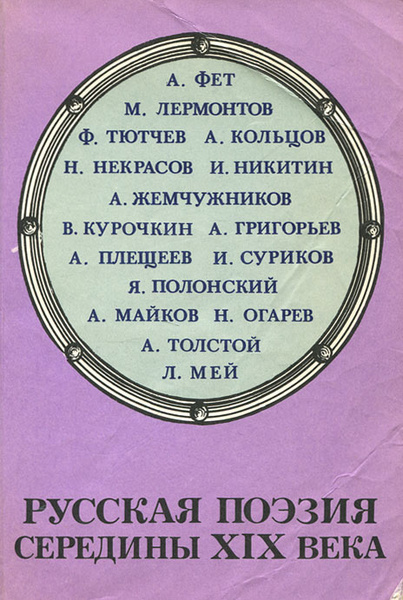 А. ФЕТ
М. ЛЕРМОНТОВ
Ф. ТЮТЧЕВ А. КОЛЬЦОВ
Н. НЕКРАСОВ И. НИКИТИН
А. ЖЕМЧУЖНИКОВ
В. КУРОЧКИН А. ГРИГОРЬЕВ
А. ПЛЕЩЕЕВ И. СУРИКОВ
Я. ПОЛОНСКИЙ
А. МАЙКОВ Н. ОГАРЕВ
А. ТОЛСТОЙ
Л. МЕЙ

РУССКАЯ ПОЭЗИЯ СЕРЕДИНЫ XIX ВЕКА